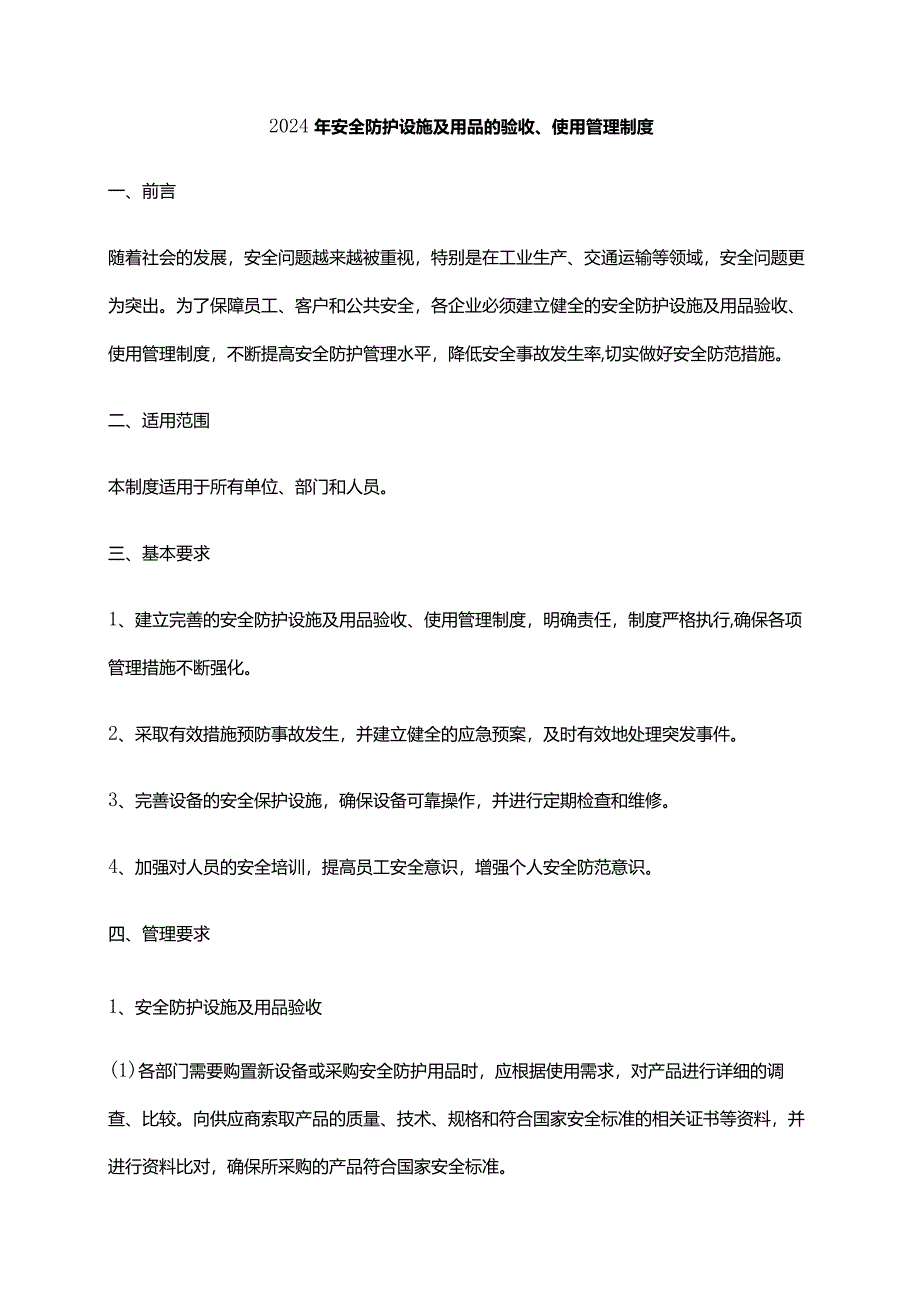 2024年安全防护设施及用品的验收、使用管理制度

一、前言

随着社会的发展，安全问题越来越被重视，特别是在工业生产、交通运输等领域，安全问题更为突出。为了保障员工、客户和公共安全，各企业必须建立健全的安全防护设施及用品验收、使用管理制度，不断提高安全防护管理水平，降低安全事故发生率,切实做好安全防范措施。

二、适用范围

本制度适用于所有单位、部门和人员。

三、基本要求

1、建立完善的安全防护设施及用品验收、使用管理制度，明确责任，制度严格执行,确保各项管理措施不断强化。

2、采取有效措施预防事故发生，并建立健全的应急预案，及时有效地处理突发事件。

3、完善设备的安全保护设施，确保设备可靠操作，并进行定期检查和维修。

4、加强对人员的安全培训，提高员工安全意识，增强个人安全防范意识。

四、管理要求

1、安全防护设施及用品验收

(1)各部门需要购置新设备或采购安全防护用品时，应根据使用需求，对产品进行详细的调查、比较。向供应商索取产品的质量、技术、规格和符合国家安全标准的相关证书等资料，并进行资料比对，确保所采购的产品符合国家安全标准。